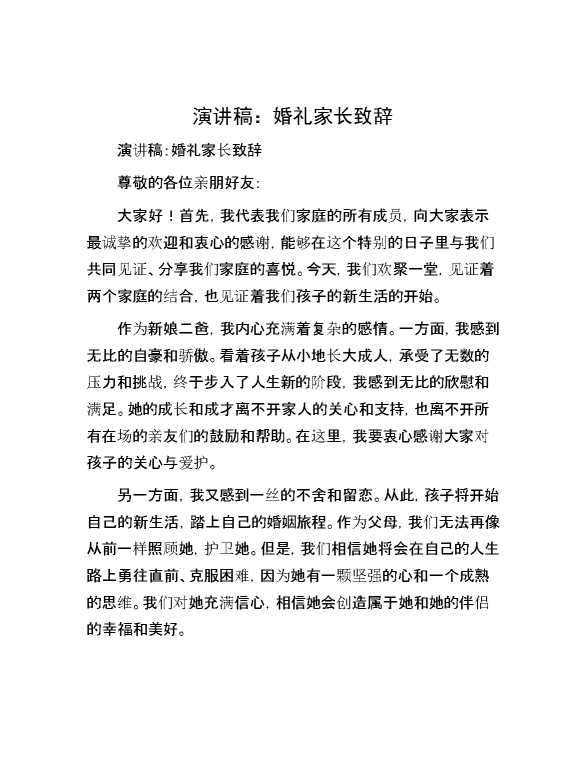 演讲稿：婚礼家长致辞

演讲稿:婚礼家长致辞

尊敬的各位亲朋好友:

大家好！首先，我代表我们家庭的所有成员，向大家表示最诚挚的欢迎和衷心的感谢，能够在这个特别的日子里与我们共同见证、分享我们家庭的喜悦。今天，我们欢聚一堂，见证着两个家庭的结合，也见证着我们孩子的新生活的开始。

作为新娘二爸，我内心充满着复杂的感情。一方面，我感到无比的自豪和骄傲。看着孩子从小地长大成人，承受了无数的压力和挑战，终于步入了人生新的阶段，我感到无比的欣慰和满足。她的成长和成才离不开家人的关心和支持，也离不开所有在场的亲友们的鼓励和帮助。在这里，我要衷心感谢大家对孩子的关心与爱护。

另一方面，我又感到一丝的不舍和留恋。从此，孩子将开始自己的新生活，踏上自己的婚姻旅程。作为父母，我们无法再像从前一样照顾她，护卫她。但是，我们相信她将会在自己的人生路上勇往直前、克服困难，因为她有一颗坚强的心和一个成熟的思维。我们对她充满信心，相信她会创造属于她和她的伴侣的幸福和美好。